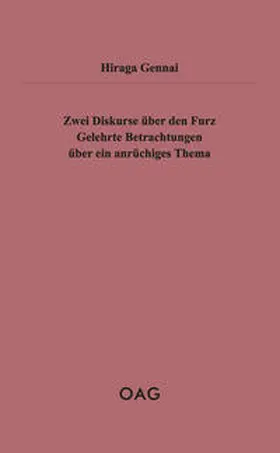 Hiraga Gennai

Zwei Diskurse über den Furz
Gelehrte Betrachtungen
über ein anrüchiges Thema

OAG